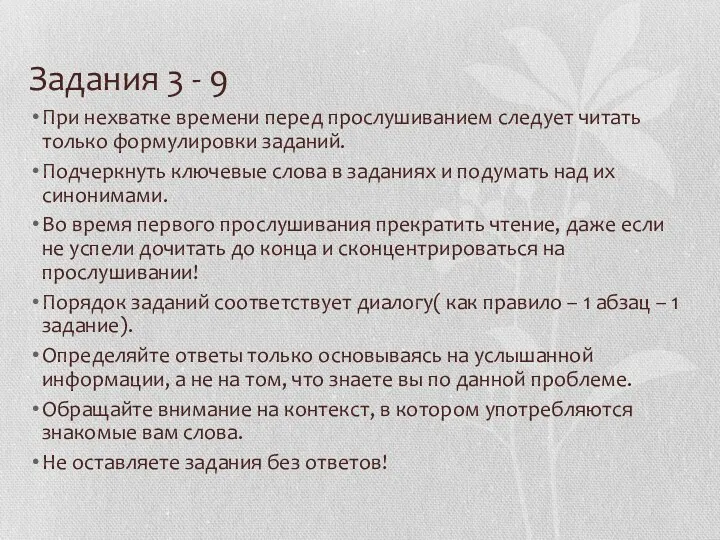 Задания 3 - 9

• При нехватке времени перед прослушиванием следует читать только формулировки заданий.

• Подчеркнуть ключевые слова в заданиях и подумать над их синонимами.

• Во время первого прослушивания прекратить чтение, даже если не успели дочитать до конца и сконцентрироваться на прослушивании!

• Порядок заданий соответствует диалогу( как правило – 1 абзац – 1 задание).

• Определяйте ответы только основываясь на услышанной информации, а не на том, что знаете вы по данной проблеме.

• Обращайте внимание на контекст, в котором употребляются знакомые вам слова.

• Не оставляете задания без ответов!